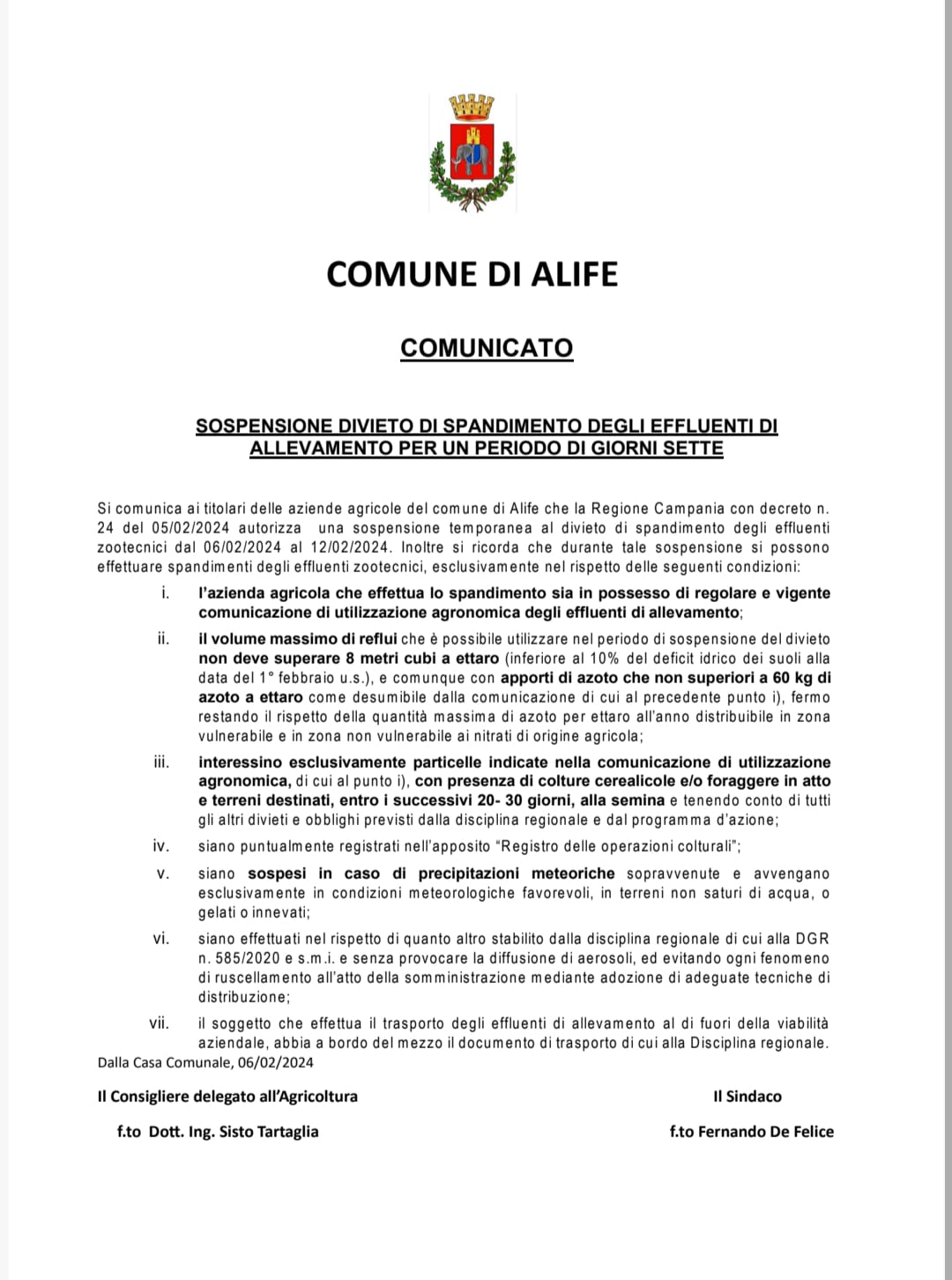 COMUNE DI ALIFE

COMUNICATO

SOSPENSIONE DIVIETO DI SPANDIMENTO DEGLI EFFLUENTI DI ALLEVAMENTO PER UN PERIODO DI GIORNI SETTE

Si comunica ai titolari delle aziende agricole del comune di Alife che la Regione Campania con decreto n. 24 del 05/02/2024 autorizza una sospensione temporanea al divieto di spandimento degli effluenti zootecnici dal 06/02/2024 al 12/02/2024. Inoltre si ricorda che durante tale sospensione si possono effettuare spandimenti degli effluenti zootecnici, esclusivamente nel rispetto delle seguenti condizioni:

i. l'azienda agricola che effettua lo spandimento sia in possesso di regolare e vigente comunicazione di utilizzazione agronomica degli effluenti di allevamento;

ii. il volume massimo di reflui che è possibile utilizzare nel periodo di sospensione del divieto non deve superare 8 metri cubi a ettaro (inferiore al 10% del deficit idrico dei suoli alla data del 1° febbraio u.s.), e comunque con apporti di azoto che non superiori a 60 kg di azoto a ettaro come desumibile dalla comunicazione di cui al precedente punto i), fermo restando il rispetto della quantità massima di azoto per ettaro all'anno distribuibile in zona vulnerabile e in zona non vulnerabile ai nitrati di origine agricola;

iii. interessino esclusivamente particelle indicate nella comunicazione di utilizzazione agronomica, di cui al punto i), con presenza di colture cerealicole e/o foraggere in atto e terreni destinati, entro i successivi 20- 30 giorni, alla semina e tenendo conto di tutti gli altri divieti e obblighi previsti dalla disciplina regionale e dal programma d'azione;

iv. siano puntualmente registrati nell'apposito "Registro delle operazioni colturali";

v. siano sospesi in caso di precipitazioni meteoriche sopravvenute e avvengano esclusivamente in condizioni meteorologiche favorevoli, in terreni non saturi di acqua, o gelati o innevati;

vi. siano effettuati nel rispetto di quanto altro stabilito dalla disciplina regionale di cui alla DGR n. 585/2020 e s.m.i. e senza provocare la diffusione di aerosoli, ed evitando ogni fenomeno di ruscellamento all'atto della somministrazione mediante adozione di adeguate tecniche di distribuzione;

vii. il soggetto che effettua il trasporto degli effluenti di allevamento al di fuori della viabilità aziendale, abbia a bordo del mezzo il documento di trasporto di cui alla Disciplina regionale.

Dalla Casa Comunale, 06/02/2024

Il Consigliere delegato all'Agricoltura

f.to Dott. Ing. Sisto Tartaglia

Il Sindaco

f.to Fernando De Felice